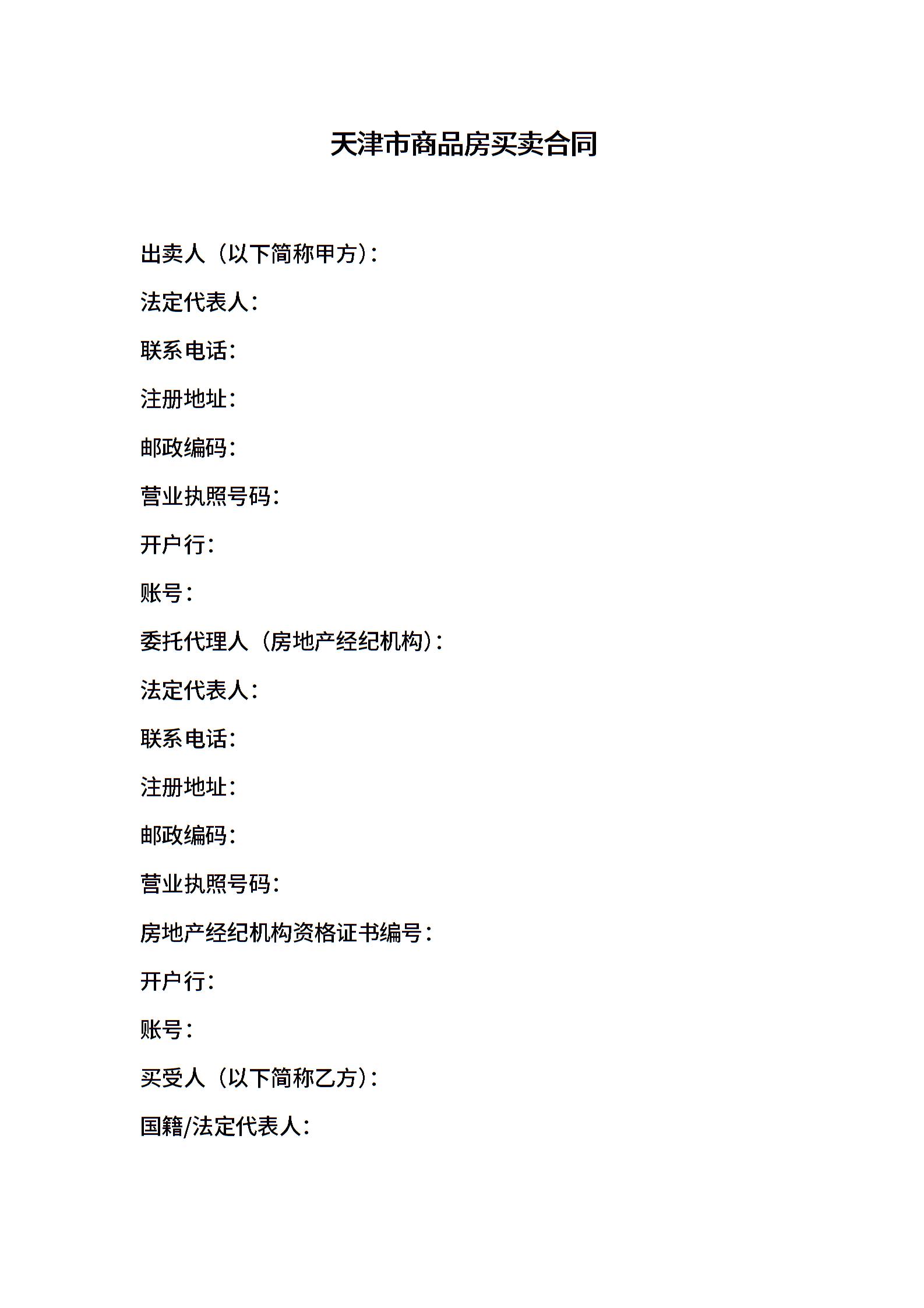 天津市商品房买卖合同

出卖人（以下简称甲方）：

法定代表人：

联系电话：

注册地址：

邮政编码：

营业执照号码：

开户行：

账号：

委托代理人（房地产经纪机构）：

法定代表人：

联系电话：

注册地址：

邮政编码：

营业执照号码：

房地产经纪机构资格证书编号：

开户行：

账号：

买受人（以下简称乙方）：

国籍/法定代表人：